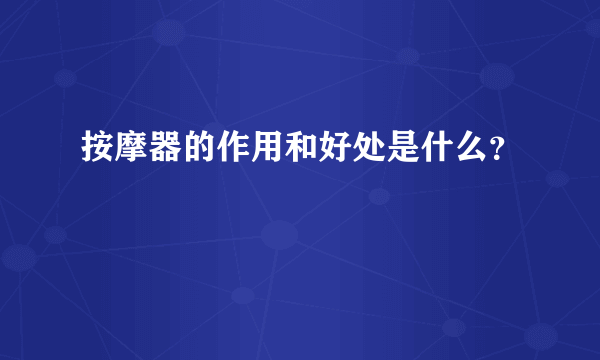 按摩器的作用和好处是什么？